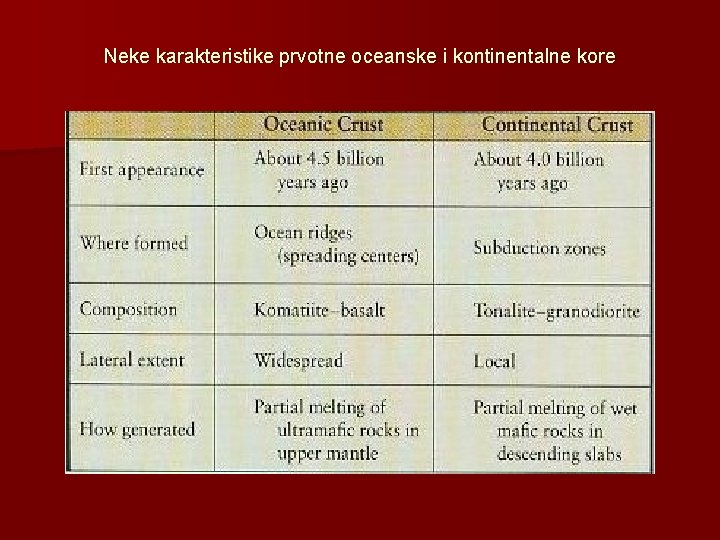 Neke karakteristike prvotne oceanske i kontinentalne kore

| | Oceanic Crust | Continental Crust |
|---|---|---|
| First appearance | About 4.5 billion years ago | About 4.0 billion years ago |
| Where formed | Ocean ridges (spreading centers) | Subduction zones |
| Composition | Komatiite–basalt | Tonalite–granodiorite |
| Lateral extent | Widespread | Local |
| How generated | Partial melting of ultramafic rocks in upper mantle | Partial melting of wet mafic rocks in descending slabs |